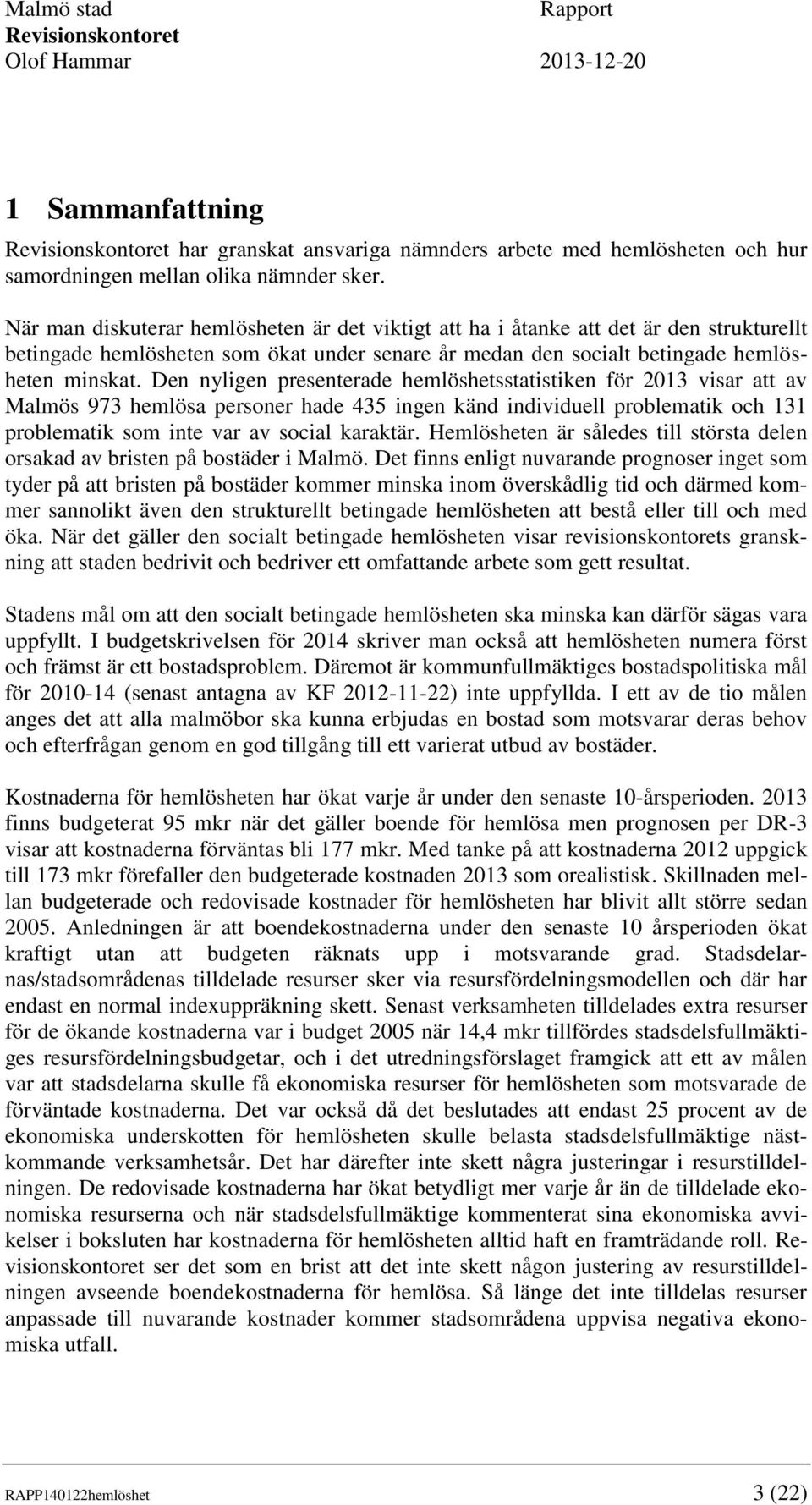 Malmö stad
Revisionskontoret
Olof Hammar

Rapport
2013-12-20

1 Sammanfattning

Revisionskontoret har granskat ansvariga nämnders arbete med hemlösheten och hur samordningen mellan olika nämnder sker.

När man diskuterar hemlösheten är det viktigt att ha i åtanke att det är den strukturellt betingade hemlösheten som ökat under senare år medan den socialt betingade hemlösheten minskat. Den nyligen presenterade hemlöshetsstatistiken för 2013 visar att av Malmös 973 hemlösa personer hade 435 ingen känd individuell problematik och 131 problematik som inte var av social karaktär. Hemlösheten är således till största delen orsakad av bristen på bostäder i Malmö. Det finns enligt nuvarande prognoser inget som tyder på att bristen på bostäder kommer minska inom överskådlig tid och därmed kommer sannolikt även den strukturellt betingade hemlösheten att bestå eller till och med öka. När det gäller den socialt betingade hemlösheten visar revisionskontorets granskning att staden bedrivit och bedriver ett omfattande arbete som gett resultat.

Stadens mål om att den socialt betingade hemlösheten ska minska kan därför sägas vara uppfyllt. I budgetskrivelsen för 2014 skriver man också att hemlösheten numera först och främst är ett bostadsproblem. Däremot är kommunfullmäktiges bostadspolitiska mål för 2010-14 (senast antagna av KF 2012-11-22) inte uppfyllda. I ett av de tio målen anges det att alla malmöbor ska kunna erbjudas en bostad som motsvarar deras behov och efterfrågan genom en god tillgång till ett varierat utbud av bostäder.

Kostnaderna för hemlösheten har ökat varje år under den senaste 10-årsperioden. 2013 finns budgeterat 95 mkr när det gäller boende för hemlösa men prognosen per DR-3 visar att kostnaderna förväntas bli 177 mkr. Med tanke på att kostnaderna 2012 uppgick till 173 mkr förefaller den budgeterade kostnaden 2013 som orealistisk. Skillnaden mellan budgeterade och redovisade kostnader för hemlösheten har blivit allt större sedan 2005. Anledningen är att boendekostnaderna under den senaste 10 årsperioden ökat kraftigt utan att budgeten räknats upp i motsvarande grad. Stadsdelarnas/stadsområdenas tilldelade resurser sker via resursfördelningsmodellen och där har endast en normal indexuppräkning skett. Senast verksamheten tilldelades extra resurser för de ökande kostnaderna var i budget 2005 när 14,4 mkr tillfördes stadsdelsfullmäktiges resursfördelningsbudgetar, och i det utredningsförslaget framgick att ett av målen var att stadsdelarna skulle få ekonomiska resurser för hemlösheten som motsvarade de förväntade kostnaderna. Det var också då det beslutades att endast 25 procent av de ekonomiska underskotten för hemlösheten skulle belasta stadsdelsfullmäktige nästkommande verksamhetsår. Det har därefter inte skett några justeringar i resurstilldelningen. De redovisade kostnaderna har ökat betydligt mer varje år än de tilldelade ekonomiska resurserna och när stadsdelsfullmäktige kommenterat sina ekonomiska avvikelser i boksluten har kostnaderna för hemlösheten alltid haft en framträdande roll. Revisionskontoret ser det som en brist att det inte skett någon justering av resurstilldelningen avseende boendekostnaderna för hemlösa. Så länge det inte tilldelas resurser anpassade till nuvarande kostnader kommer stadsområdena uppvisa negativa ekonomiska utfall.

RAPP140122hemlöshet
3 (22)